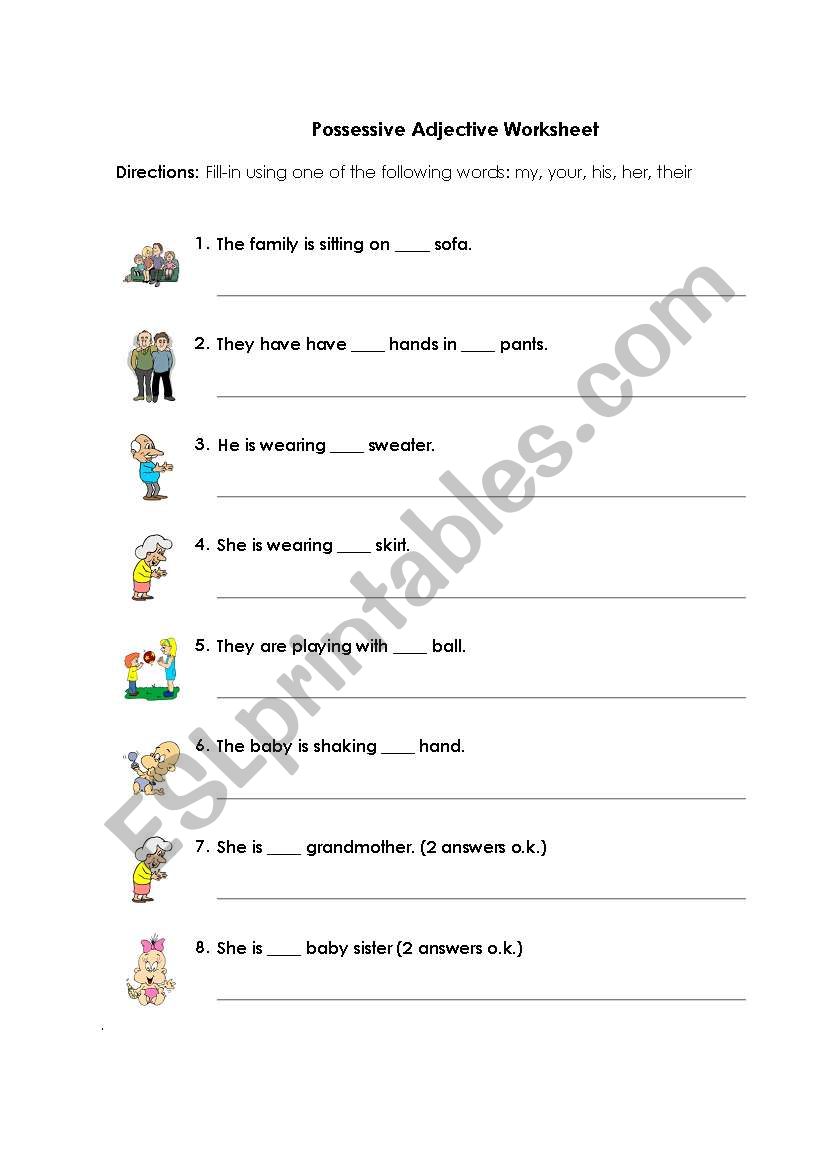 Possessive Adjective Worksheet

Directions: Fill-in using one of the following words: my, your, his, her, their

1. The family is sitting on ____ sofa.

2. They have have ____ hands in ____ pants.

3. He is wearing ____ sweater.

4. She is wearing ____ skirt.

5. They are playing with ____ ball.

6. The baby is shaking ____ hand.

7. She is ____ grandmother. (2 answers o.k.)

8. She is ____ baby sister (2 answers o.k.)

ESLprintables.com